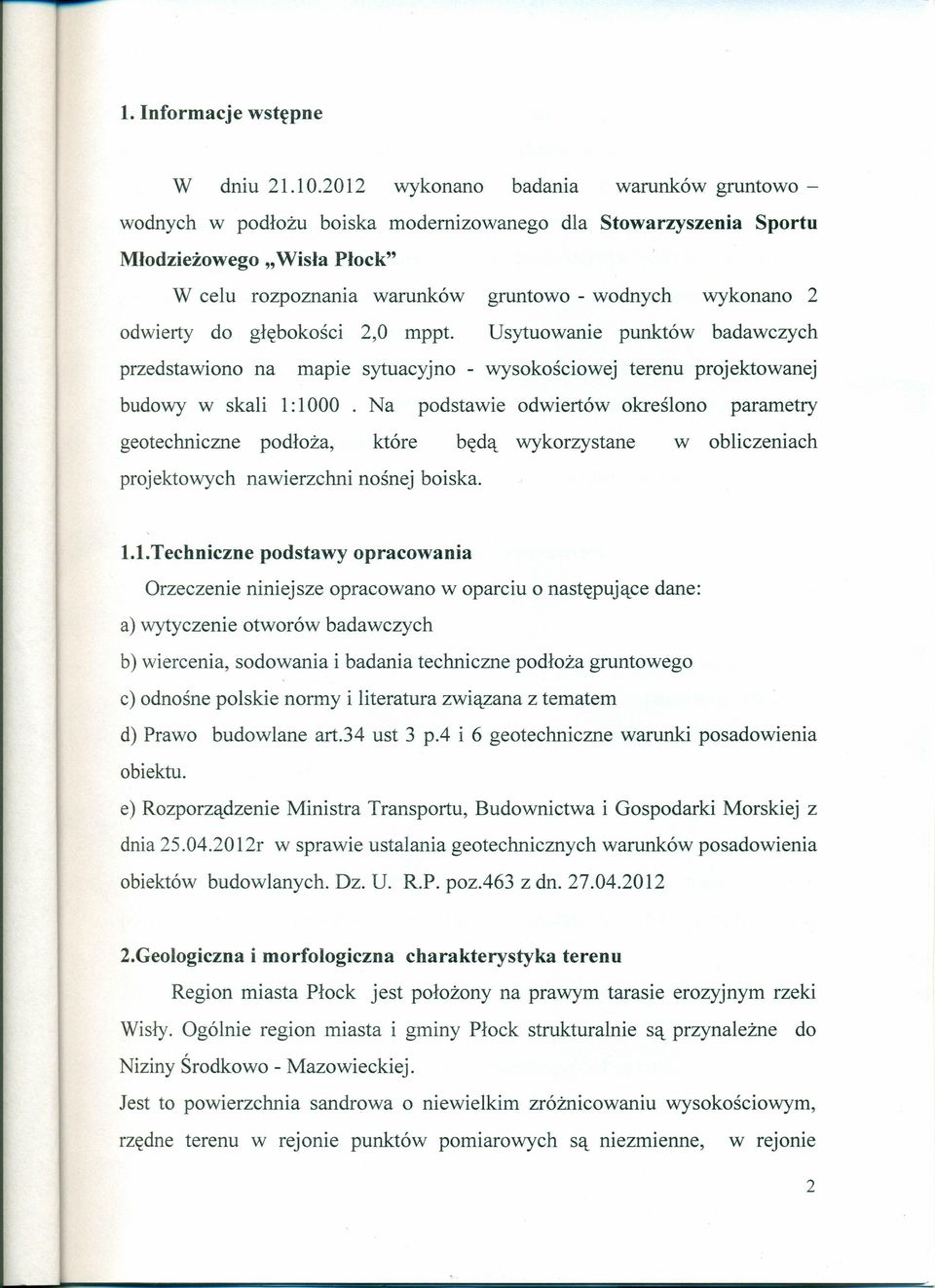 1. Informacje wstępne

W dniu 21.10.2012 wykonano badania warunków gruntowo – wodnych w podłożu boiska modernizowanego dla Stowarzyszenia Sportu Młodzieżowego „Wisła Płock"

W celu rozpoznania warunków gruntowo - wodnych wykonano 2 odwierty do głębokości 2,0 mppt. Usytuowanie punktów badawczych przedstawiono na mapie sytuacyjno - wysokościowej terenu projektowanej budowy w skali 1:1000 . Na podstawie odwiertów określono parametry geotechniczne podłoża, które będą wykorzystane w obliczeniach projektowych nawierzchni nośnej boiska.

1.1.Techniczne podstawy opracowania

Orzeczenie niniejsze opracowano w oparciu o następujące dane:
a) wytyczenie otworów badawczych
b) wiercenia, sodowania i badania techniczne podłoża gruntowego
c) odnośne polskie normy i literatura związana z tematem
d) Prawo budowlane art.34 ust 3 p.4 i 6 geotechniczne warunki posadowienia obiektu.
e) Rozporządzenie Ministra Transportu, Budownictwa i Gospodarki Morskiej z dnia 25.04.2012r w sprawie ustalania geotechnicznych warunków posadowienia obiektów budowlanych. Dz. U. R.P. poz.463 z dn. 27.04.2012

2.Geologiczna i morfologiczna charakterystyka terenu

Region miasta Płock jest położony na prawym tarasie erozyjnym rzeki Wisły. Ogólnie region miasta i gminy Płock strukturalnie są przynależne do Niziny Środkowo - Mazowieckiej.
Jest to powierzchnia sandrowa o niewielkim zróżnicowaniu wysokościowym, rzędne terenu w rejonie punktów pomiarowych są niezmienne, w rejonie

2